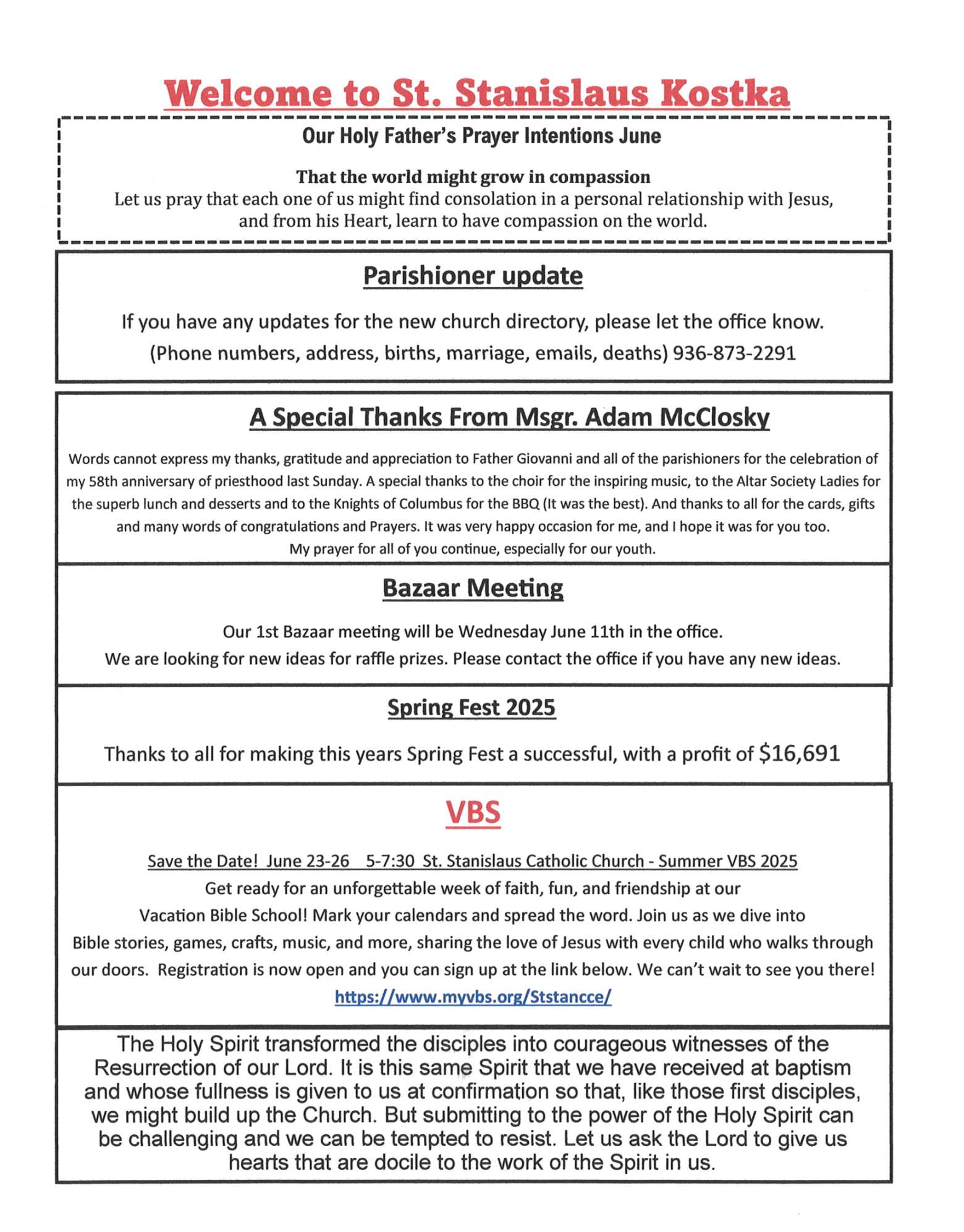 Welcome to St. Stanislaus Kostka

Our Holy Father's Prayer Intentions June

That the world might grow in compassion
Let us pray that each one of us might find consolation in a personal relationship with Jesus, and from his Heart, learn to have compassion on the world.

Parishioner update

If you have any updates for the new church directory, please let the office know. (Phone numbers, address, births, marriage, emails, deaths) 936-873-2291

A Special Thanks From Msgr. Adam McClosky

Words cannot express my thanks, gratitude and appreciation to Father Giovanni and all of the parishioners for the celebration of my 58th anniversary of priesthood last Sunday. A special thanks to the choir for the inspiring music, to the Altar Society Ladies for the superb lunch and desserts and to the Knights of Columbus for the BBQ (It was the best). And thanks to all for the cards, gifts and many words of congratulations and Prayers. It was very happy occasion for me, and I hope it was for you too.
My prayer for all of you continue, especially for our youth.

Bazaar Meeting

Our 1st Bazaar meeting will be Wednesday June 11th in the office.
We are looking for new ideas for raffle prizes. Please contact the office if you have any new ideas.

Spring Fest 2025

Thanks to all for making this years Spring Fest a successful, with a profit of $16,691

VBS

Save the Date! June 23-26 5-7:30 St. Stanislaus Catholic Church - Summer VBS 2025
Get ready for an unforgettable week of faith, fun, and friendship at our Vacation Bible School! Mark your calendars and spread the word. Join us as we dive into Bible stories, games, crafts, music, and more, sharing the love of Jesus with every child who walks through our doors. Registration is now open and you can sign up at the link below. We can't wait to see you there!
https://www.myvbs.org/Ststancce/

The Holy Spirit transformed the disciples into courageous witnesses of the Resurrection of our Lord. It is this same Spirit that we have received at baptism and whose fullness is given to us at confirmation so that, like those first disciples, we might build up the Church. But submitting to the power of the Holy Spirit can be challenging and we can be tempted to resist. Let us ask the Lord to give us hearts that are docile to the work of the Spirit in us.